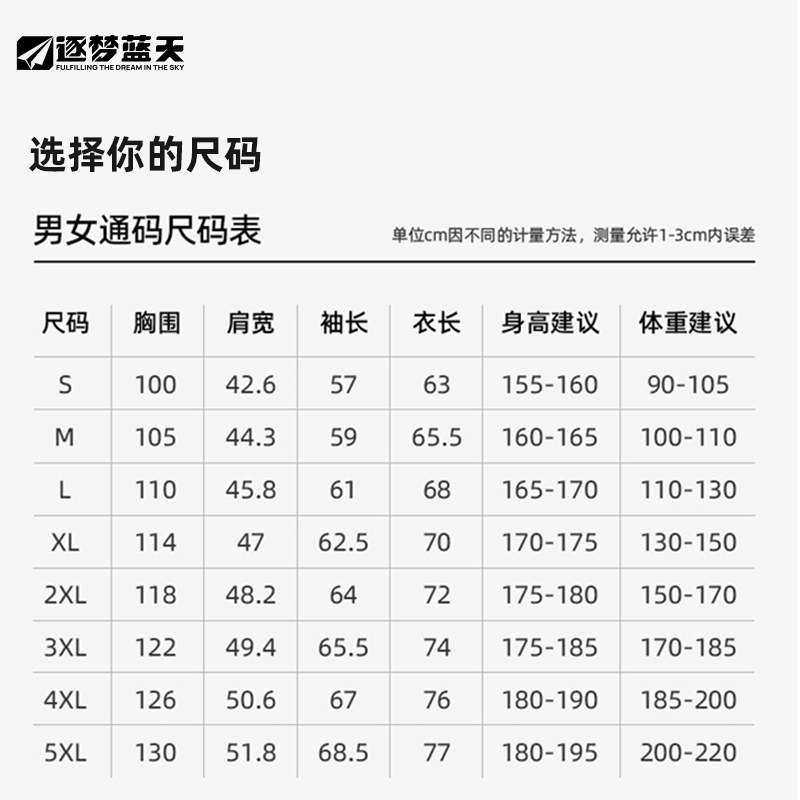 逐梦蓝天
FULFILLING THE DREAM IN THE SKY

选择你的尺码

男女通码尺码表

单位cm因不同的计量方法，测量允许1-3cm内误差

| 尺码 | 胸围 | 肩宽 | 袖长 | 衣长 | 身高建议 | 体重建议 |
|---|---|---|---|---|---|---|
| S | 100 | 42.6 | 57 | 63 | 155-160 | 90-105 |
| M | 105 | 44.3 | 59 | 65.5 | 160-165 | 100-110 |
| L | 110 | 45.8 | 61 | 68 | 165-170 | 110-130 |
| XL | 114 | 47 | 62.5 | 70 | 170-175 | 130-150 |
| 2XL | 118 | 48.2 | 64 | 72 | 175-180 | 150-170 |
| 3XL | 122 | 49.4 | 65.5 | 74 | 175-185 | 170-185 |
| 4XL | 126 | 50.6 | 67 | 76 | 180-190 | 185-200 |
| 5XL | 130 | 51.8 | 68.5 | 77 | 180-195 | 200-220 |